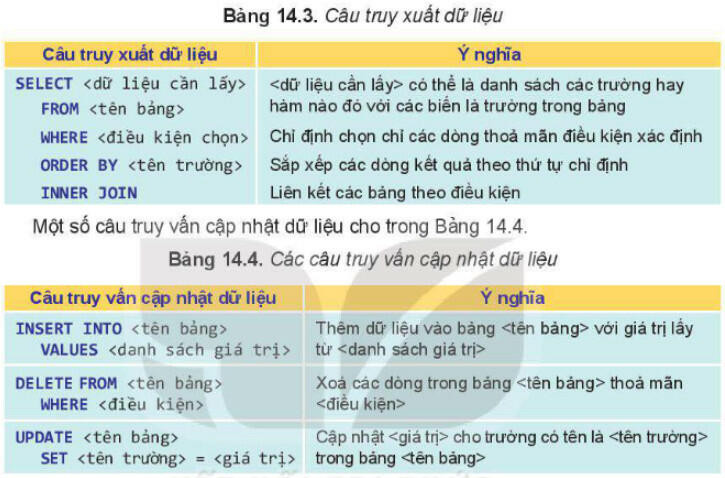 Bảng 14.3. Câu truy xuất dữ liệu

| Câu truy xuất dữ liệu | Ý nghĩa |
|---|---|
| SELECT <dữ liệu cần lấy> FROM <tên bảng> | <dữ liệu cần lấy> có thể là danh sách các trường hay hàm nào đó với các biến là trường trong bảng |
| WHERE <điều kiện chọn> | Chỉ định chọn chỉ các dòng thoả mãn điều kiện xác định |
| ORDER BY <tên trường> | Sắp xếp các dòng kết quả theo thứ tự chỉ định |
| INNER JOIN | Liên kết các bảng theo điều kiện |

Một số câu truy vấn cập nhật dữ liệu cho trong Bảng 14.4.

Bảng 14.4. Các câu truy vấn cập nhật dữ liệu

| Câu truy vấn cập nhật dữ liệu | Ý nghĩa |
|---|---|
| INSERT INTO <tên bảng> VALUES <danh sách giá trị> | Thêm dữ liệu vào bảng <tên bảng> với giá trị lấy từ <danh sách giá trị> |
| DELETE FROM <tên bảng> WHERE <điều kiện> | Xoá các dòng trong bảng <tên bảng> thoả mãn <điều kiện> |
| UPDATE <tên bảng> SET <tên trường> = <giá trị> | Cập nhật <giá trị> cho trường có tên là <tên trường> trong bảng <tên bảng> |